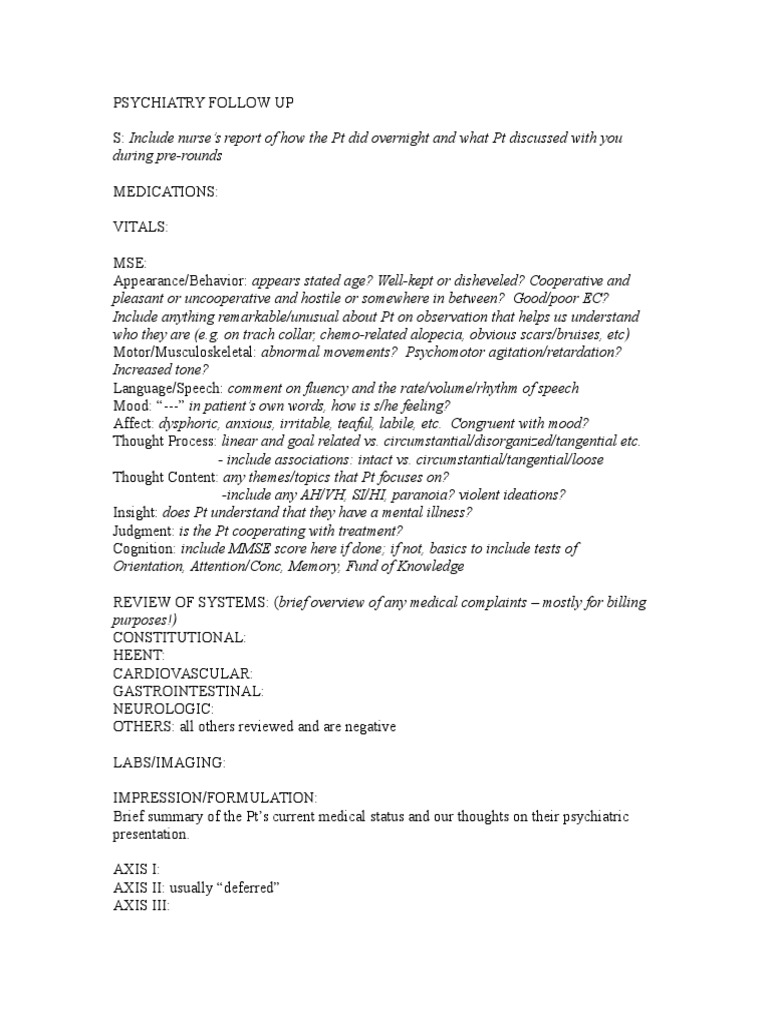 PSYCHIATRY FOLLOW UP

S: Include nurse's report of how the Pt did overnight and what Pt discussed with you during pre-rounds

MEDICATIONS:

VITALS:

MSE:
Appearance/Behavior: appears stated age? Well-kept or disheveled? Cooperative and pleasant or uncooperative and hostile or somewhere in between? Good/poor EC? Include anything remarkable/unusual about Pt on observation that helps us understand who they are (e.g. on trach collar, chemo-related alopecia, obvious scars/bruises, etc)
Motor/Musculoskeletal: abnormal movements? Psychomotor agitation/retardation? Increased tone?
Language/Speech: comment on fluency and the rate/volume/rhythm of speech
Mood: "---" in patient's own words, how is s/he feeling?
Affect: dysphoric, anxious, irritable, teaful, labile, etc. Congruent with mood?
Thought Process: linear and goal related vs. circumstantial/disorganized/tangential etc.
- include associations: intact vs. circumstantial/tangential/loose
Thought Content: any themes/topics that Pt focuses on?
-include any AH/VH, SI/HI, paranoia? violent ideations?
Insight: does Pt understand that they have a mental illness?
Judgment: is the Pt cooperating with treatment?
Cognition: include MMSE score here if done; if not, basics to include tests of Orientation, Attention/Conc, Memory, Fund of Knowledge

REVIEW OF SYSTEMS: (brief overview of any medical complaints – mostly for billing purposes!)
CONSTITUTIONAL:
HEENT:
CARDIOVASCULAR:
GASTROINTESTINAL:
NEUROLOGIC:
OTHERS: all others reviewed and are negative

LABS/IMAGING:

IMPRESSION/FORMULATION:
Brief summary of the Pt's current medical status and our thoughts on their psychiatric presentation.

AXIS I:
AXIS II: usually "deferred"
AXIS III: